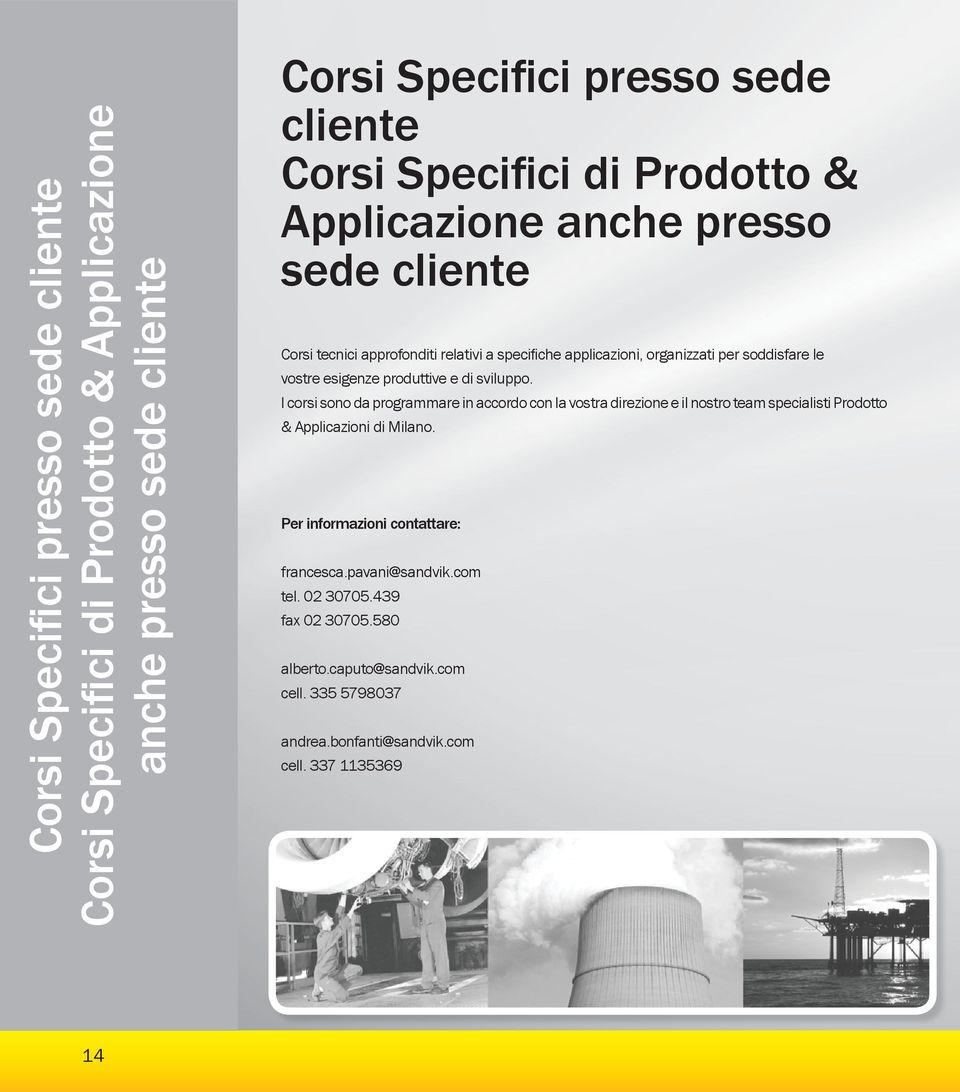 Corsi Specifici presso sede cliente
Corsi Specifici di Prodotto & Applicazione
anche presso sede cliente

Corsi Specifici presso sede cliente
Corsi Specifici di Prodotto & Applicazione anche presso sede cliente

Corsi tecnici approfonditi relativi a specifiche applicazioni, organizzati per soddisfare le vostre esigenze produttive e di sviluppo.
I corsi sono da programmare in accordo con la vostra direzione e il nostro team specialisti Prodotto & Applicazioni di Milano.

Per informazioni contattare:

francesca.pavani@sandvik.com
tel. 02 30705.439
fax 02 30705.580

alberto.caputo@sandvik.com
cell. 335 5798037

andrea.bonfanti@sandvik.com
cell. 337 1135369

14